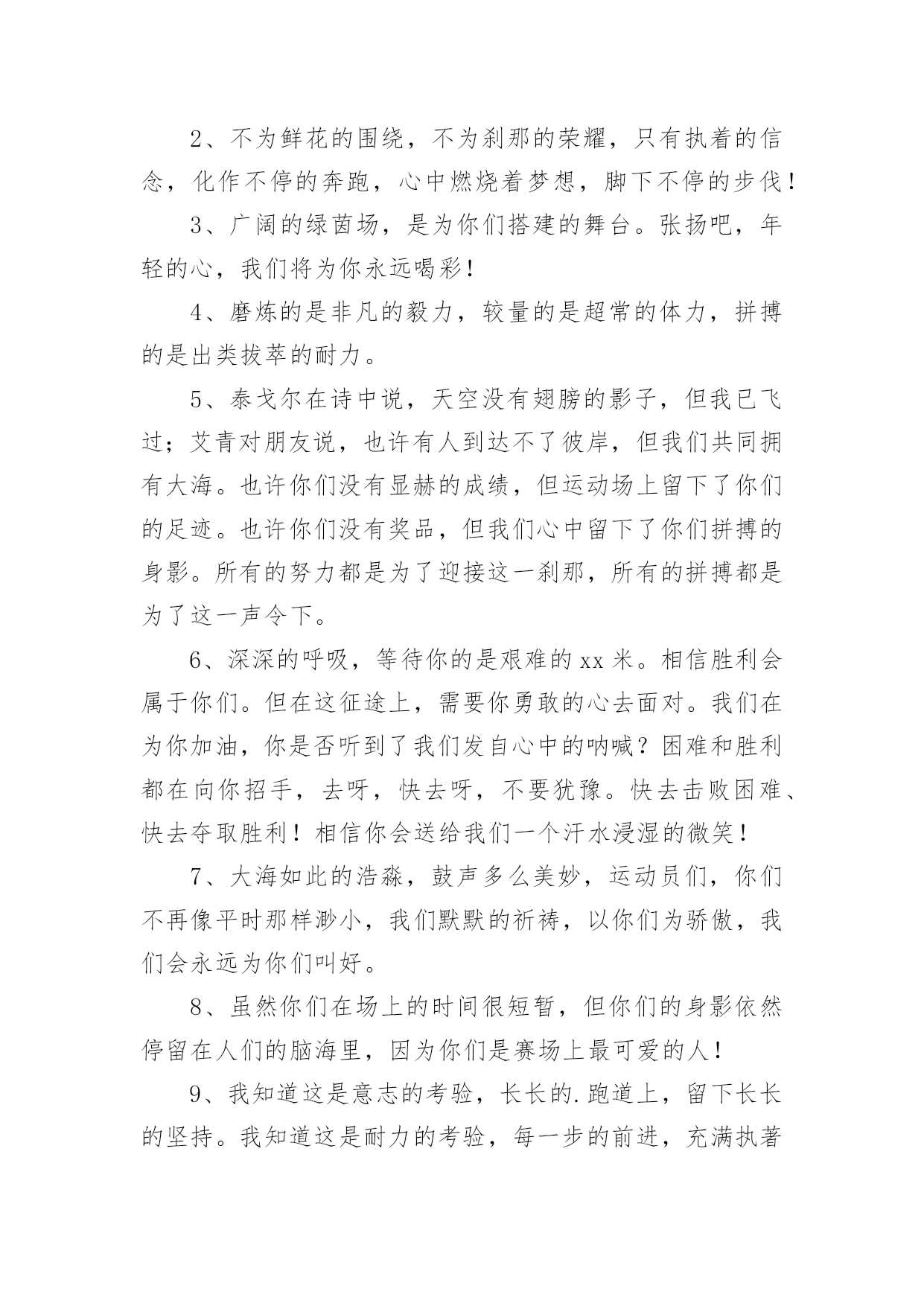 2、不为鲜花的围绕，不为刹那的荣耀，只有执着的信念，化作不停的奔跑，心中燃烧着梦想，脚下不停的步伐！

3、广阔的绿茵场，是为你们搭建的舞台。张扬吧，年轻的心，我们将为你永远喝彩！

4、磨炼的是非凡的毅力，较量的是超常的体力，拼搏的是出类拔萃的耐力。

5、泰戈尔在诗中说，天空没有翅膀的影子，但我已飞过；艾青对朋友说，也许有人到达不了彼岸，但我们共同拥有大海。也许你们没有显赫的成绩，但运动场上留下了你们的足迹。也许你们没有奖品，但我们心中留下了你们拼搏的身影。所有的努力都是为了迎接这一刹那，所有的拼搏都是为了这一声令下。

6、深深的呼吸，等待你的是艰难的 xx 米。相信胜利会属于你们。但在这征途上，需要你勇敢的心去面对。我们在为你加油，你是否听到了我们发自心中的呐喊？困难和胜利都在向你招手，去呀，快去呀，不要犹豫。快去击败困难、快去夺取胜利！相信你会送给我们一个汗水浸湿的微笑！

7、大海如此的浩淼，鼓声多么美妙，运动员们，你们不再像平时那样渺小，我们默默的祈祷，以你们为骄傲，我们会永远为你们叫好。

8、虽然你们在场上的时间很短暂，但你们的身影依然停留在人们的脑海里，因为你们是赛场上最可爱的人！

9、我知道这是意志的考验，长长的.跑道上，留下长长的坚持。我知道这是耐力的考验，每一步的前进，充满执著